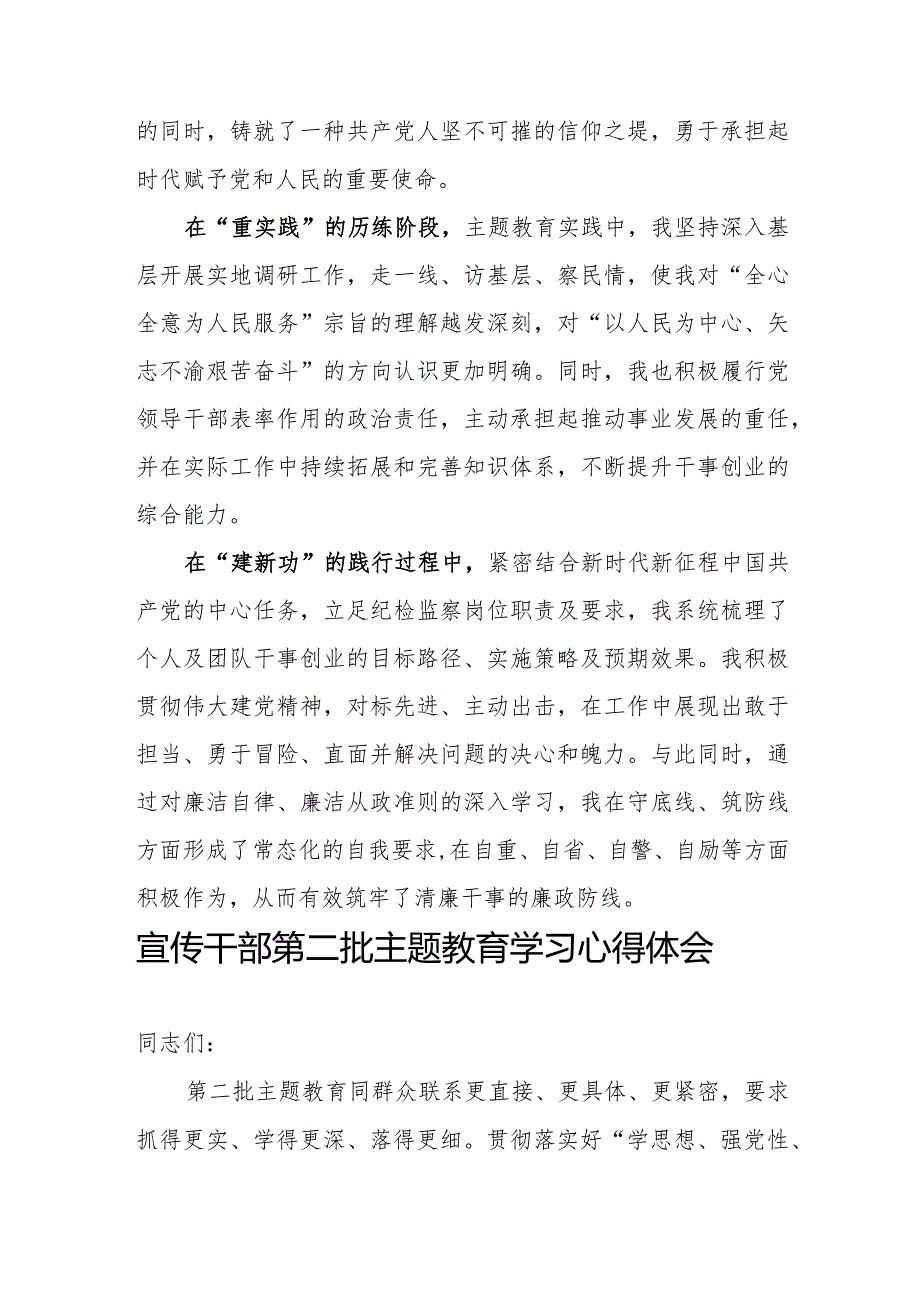 的同时，铸就了一种共产党人坚不可摧的信仰之堤，勇于承担起时代赋予党和人民的重要使命。

在“重实践”的历练阶段，主题教育实践中，我坚持深入基层开展实地调研工作，走一线、访基层、察民情，使我对“全心全意为人民服务”宗旨的理解越发深刻，对“以人民为中心、矢志不渝艰苦奋斗”的方向认识更加明确。同时，我也积极履行党领导干部表率作用的政治责任，主动承担起推动事业发展的重任，并在实际工作中持续拓展和完善知识体系，不断提升干事创业的综合能力。

在“建新功”的践行过程中，紧密结合新时代新征程中国共产党的中心任务，立足纪检监察岗位职责及要求，我系统梳理了个人及团队干事创业的目标路径、实施策略及预期效果。我积极贯彻伟大建党精神，对标先进、主动出击，在工作中展现出敢于担当、勇于冒险、直面并解决问题的决心和魄力。与此同时，通过对廉洁自律、廉洁从政准则的深入学习，我在守底线、筑防线方面形成了常态化的自我要求,在自重、自省、自警、自励等方面积极作为，从而有效筑牢了清廉干事的廉政防线。

宣传干部第二批主题教育学习心得体会

同志们：

第二批主题教育同群众联系更直接、更具体、更紧密，要求抓得更实、学得更深、落得更细。贯彻落实好“学思想、强党性、